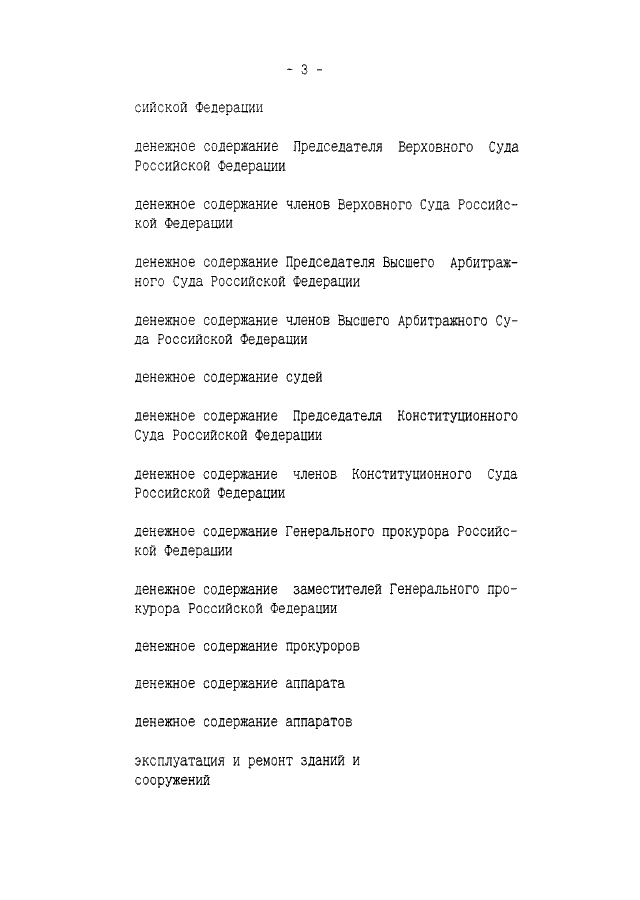 - 3 -

сийской Федерации

денежное содержание Председателя Верховного Суда Российской Федерации

денежное содержание членов Верховного Суда Российской Федерации

денежное содержание Председателя Высшего Арбитражного Суда Российской Федерации

денежное содержание членов Высшего Арбитражного Суда Российской Федерации

денежное содержание судей

денежное содержание Председателя Конституционного Суда Российской Федерации

денежное содержание членов Конституционного Суда Российской Федерации

денежное содержание Генерального прокурора Российской Федерации

денежное содержание заместителей Генерального прокурора Российской Федерации

денежное содержание прокуроров

денежное содержание аппарата

денежное содержание аппаратов

эксплуатация и ремонт зданий и сооружений